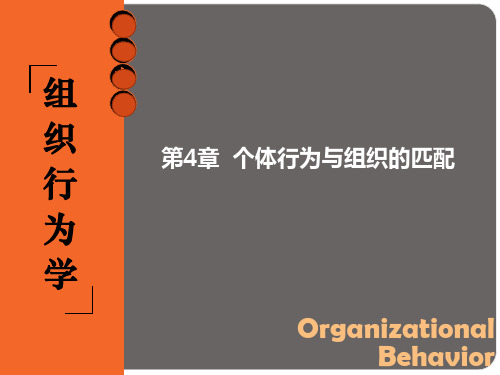 「组织行为学」

第4章 个体行为与组织的匹配

Organizational Behavior